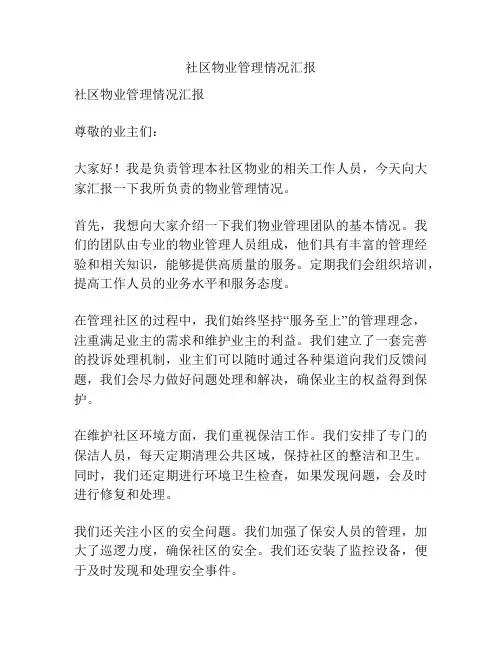 社区物业管理情况汇报

社区物业管理情况汇报

尊敬的业主们：

大家好！我是负责管理本社区物业的相关工作人员，今天向大家汇报一下我所负责的物业管理情况。

首先，我想向大家介绍一下我们物业管理团队的基本情况。我们的团队由专业的物业管理人员组成，他们具有丰富的管理经验和相关知识，能够提供高质量的服务。定期我们会组织培训，提高工作人员的业务水平和服务态度。

在管理社区的过程中，我们始终坚持“服务至上”的管理理念，注重满足业主的需求和维护业主的利益。我们建立了一套完善的投诉处理机制，业主们可以随时通过各种渠道向我们反馈问题，我们会尽力做好问题处理和解决，确保业主的权益得到保护。

在维护社区环境方面，我们重视保洁工作。我们安排了专门的保洁人员，每天定期清理公共区域，保持社区的整洁和卫生。同时，我们还定期进行环境卫生检查，如果发现问题，会及时进行修复和处理。

我们还关注小区的安全问题。我们加强了保安人员的管理，加大了巡逻力度，确保社区的安全。我们还安装了监控设备，便于及时发现和处理安全事件。